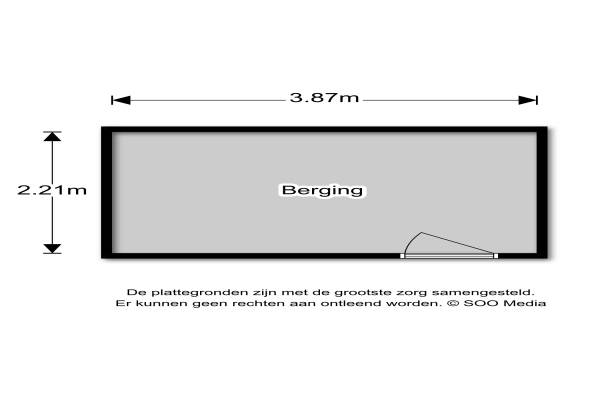 3.87m

2.21m

Berging

De plattegronden zijn met de grootste zorg samengesteld.
Er kunnen geen rechten aan ontleend worden. © SOO Media